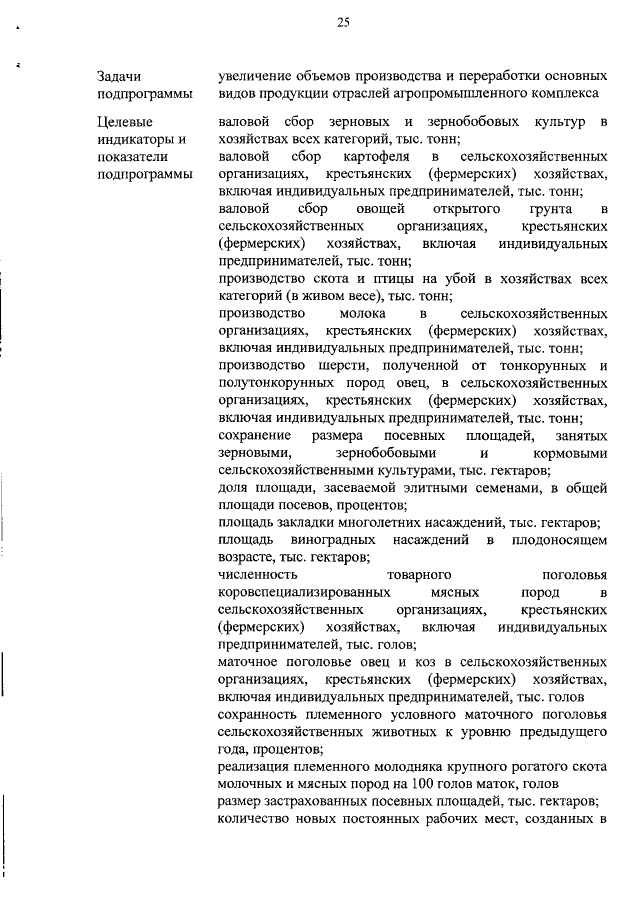 25

| Задачи подпрограммы | увеличение объемов производства и переработки основных видов продукции отраслей агропромышленного комплекса |
|---|---|
| Целевые индикаторы и показатели подпрограммы | валовой сбор зерновых и зернобобовых культур в хозяйствах всех категорий, тыс. тонн; валовой сбор картофеля в сельскохозяйственных организациях, крестьянских (фермерских) хозяйствах, включая индивидуальных предпринимателей, тыс. тонн; валовой сбор овощей открытого грунта в сельскохозяйственных организациях, крестьянских (фермерских) хозяйствах, включая индивидуальных предпринимателей, тыс. тонн; производство скота и птицы на убой в хозяйствах всех категорий (в живом весе), тыс. тонн; производство молока в сельскохозяйственных организациях, крестьянских (фермерских) хозяйствах, включая индивидуальных предпринимателей, тыс. тонн; производство шерсти, полученной от тонкорунных и полутонкорунных пород овец, в сельскохозяйственных организациях, крестьянских (фермерских) хозяйствах, включая индивидуальных предпринимателей, тыс. тонн; сохранение размера посевных площадей, занятых зерновыми, зернобобовыми и кормовыми сельскохозяйственными культурами, тыс. гектаров; доля площади, засеваемой элитными семенами, в общей площади посевов, процентов; площадь закладки многолетних насаждений, тыс. гектаров; площадь виноградных насаждений в плодоносящем возрасте, тыс. гектаров; численность товарного поголовья коровспециализированных мясных пород в сельскохозяйственных организациях, крестьянских (фермерских) хозяйствах, включая индивидуальных предпринимателей, тыс. голов; маточное поголовье овец и коз в сельскохозяйственных организациях, крестьянских (фермерских) хозяйствах, включая индивидуальных предпринимателей, тыс. голов сохранность племенного условного маточного поголовья сельскохозяйственных животных к уровню предыдущего года, процентов; реализация племенного молодняка крупного рогатого скота молочных и мясных пород на 100 голов маток, голов размер застрахованных посевных площадей, тыс. гектаров; количество новых постоянных рабочих мест, созданных в |